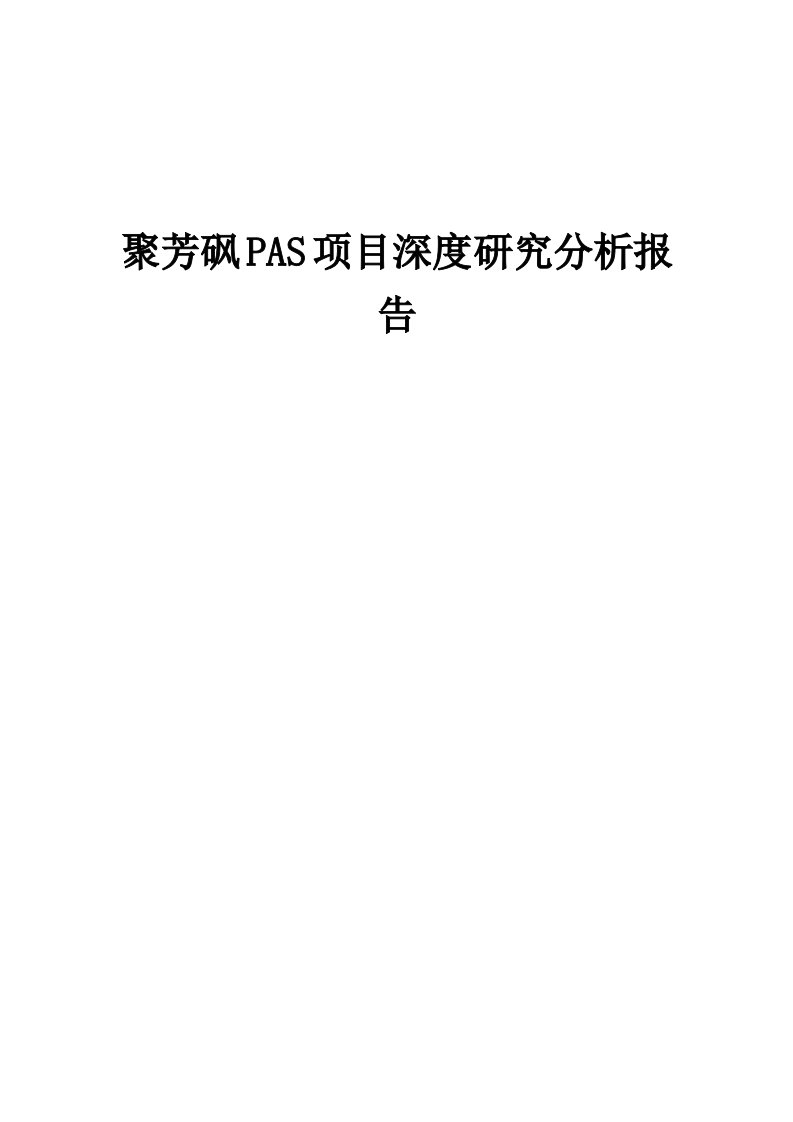 聚芳砜PAS项目深度研究分析报告